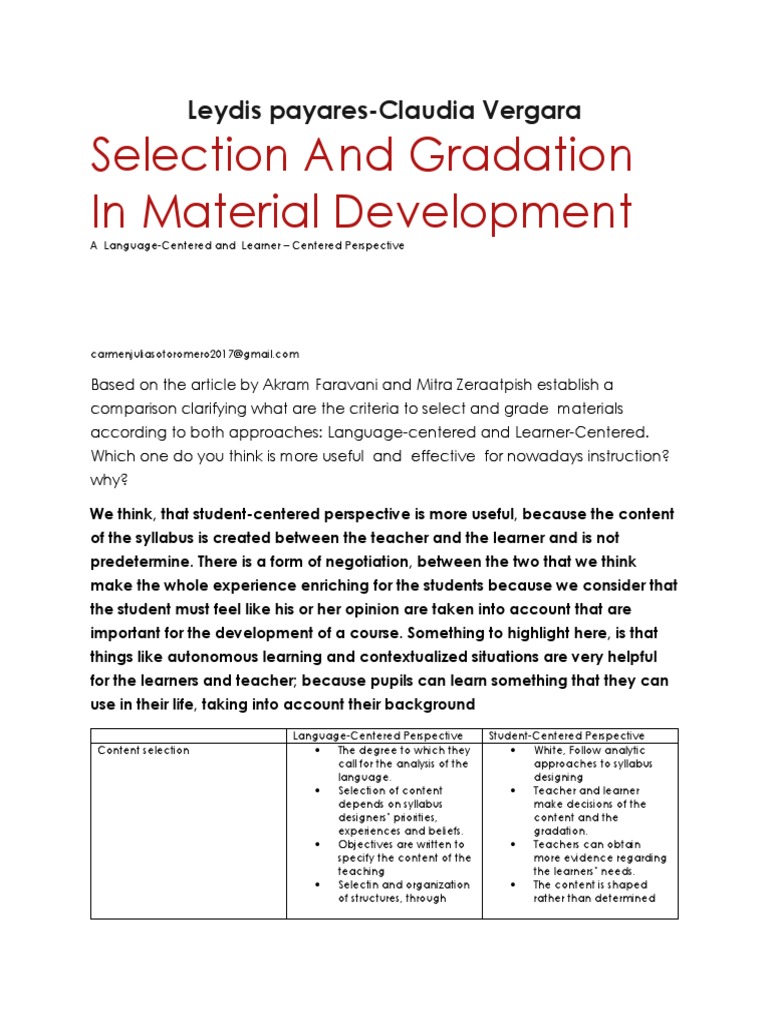 Leydis payares-Claudia Vergara

Selection And Gradation In Material Development

A Language-Centered and Learner – Centered Perspective

carmenjuliasotoromero2017@gmail.com

Based on the article by Akram Faravani and Mitra Zeraatpish establish a comparison clarifying what are the criteria to select and grade materials according to both approaches: Language-centered and Learner-Centered. Which one do you think is more useful and effective for nowadays instruction? why?

We think, that student-centered perspective is more useful, because the content of the syllabus is created between the teacher and the learner and is not predetermine. There is a form of negotiation, between the two that we think make the whole experience enriching for the students because we consider that the student must feel like his or her opinion are taken into account that are important for the development of a course. Something to highlight here, is that things like autonomous learning and contextualized situations are very helpful for the learners and teacher; because pupils can learn something that they can use in their life, taking into account their background

| | Language-Centered Perspective | Student-Centered Perspective |
|---|---|---|
| Content selection | • The degree to which they call for the analysis of the language. • Selection of content depends on syllabus designers' priorities, experiences and beliefs. • Objectives are written to specify the content of the teaching • Selectin and organization of structures, through | • White, Follow analytic approaches to syllabus designing • Teacher and learner make decisions of the content and the gradation. • Teachers can obtain more evidence regarding the learners' needs. • The content is shaped rather than determined |